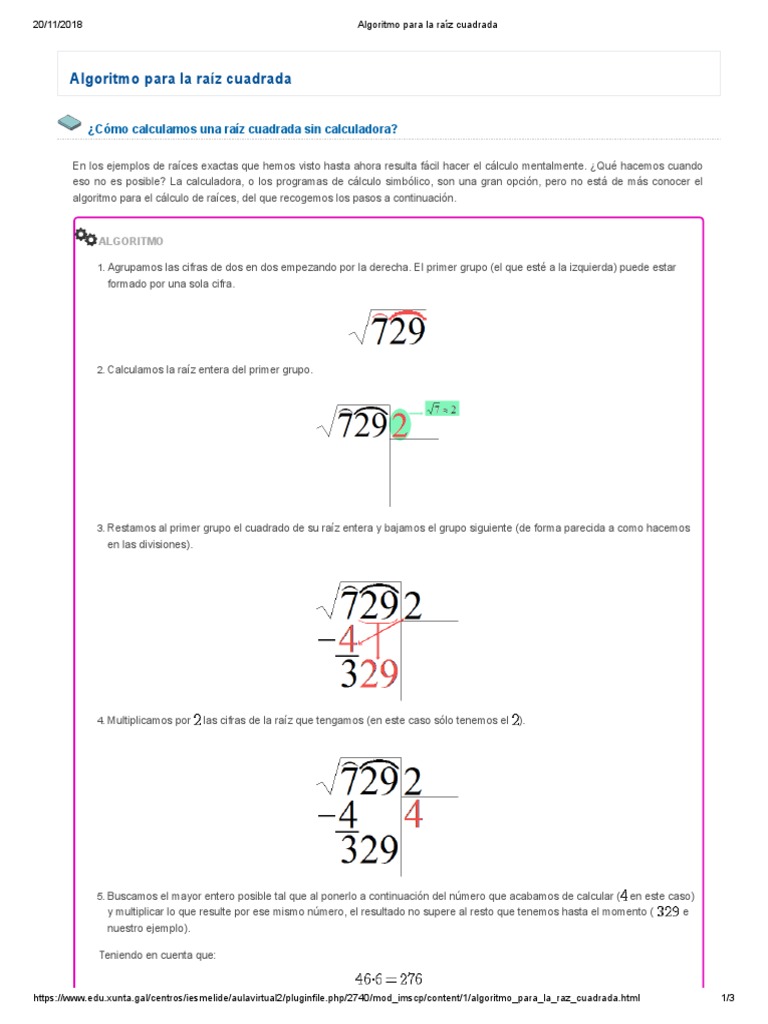 20/11/2018 Algoritmo para la raíz cuadrada

Algoritmo para la raíz cuadrada

¿Cómo calculamos una raíz cuadrada sin calculadora?

En los ejemplos de raíces exactas que hemos visto hasta ahora resulta fácil hacer el cálculo mentalmente. ¿Qué hacemos cuando eso no es posible? La calculadora, o los programas de cálculo simbólico, son una gran opción, pero no está de más conocer el algoritmo para el cálculo de raíces, del que recogemos los pasos a continuación.

ALGORITMO

1. Agrupamos las cifras de dos en dos empezando por la derecha. El primer grupo (el que esté a la izquierda) puede estar formado por una sola cifra.

$\sqrt{729}$

2. Calculamos la raíz entera del primer grupo.

$\sqrt{729}$ 2 $\sqrt{7} \approx 2$

3. Restamos al primer grupo el cuadrado de su raíz entera y bajamos el grupo siguiente (de forma parecida a como hacemos en las divisiones).

$\sqrt{729}$ 2
$-4$
$329$

4. Multiplicamos por $2$ las cifras de la raíz que tengamos (en este caso sólo tenemos el $2$).

$\sqrt{729}$ 2
$-4$ 4
$329$

5. Buscamos el mayor entero posible tal que al ponerlo a continuación del número que acabamos de calcular ($4$ en este caso) y multiplicar lo que resulte por ese mismo número, el resultado no supere al resto que tenemos hasta el momento ( $329$ e nuestro ejemplo).

Teniendo en cuenta que:

$46 \cdot 6 = 276$

https://www.edu.xunta.gal/centros/iesmelide/aulavirtual2/pluginfile.php/2740/mod_imscp/content/1/algoritmo_para_la_raz_cuadrada.html 1/3